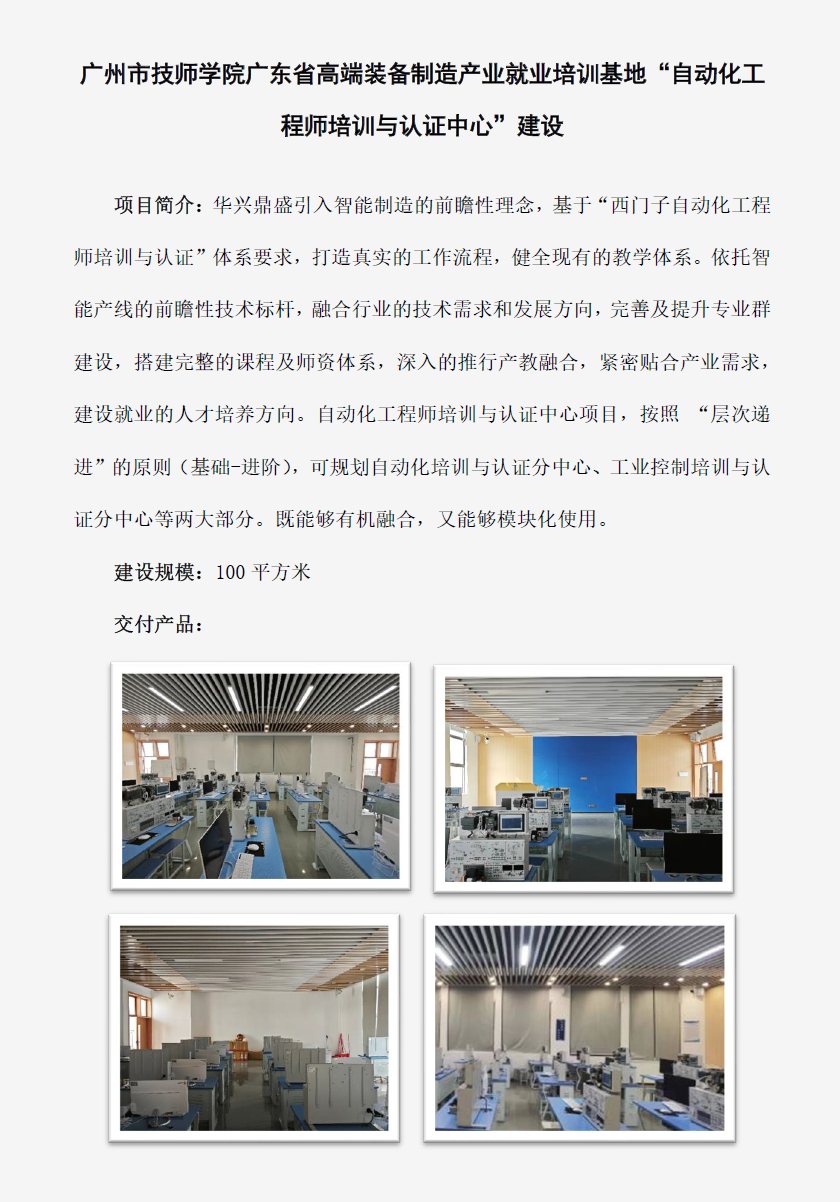 广州市技师学院广东省高端装备制造产业就业培训基地“自动化工程师培训与认证中心”建设

项目简介：华兴鼎盛引入智能制造的前瞻性理念，基于“西门子自动化工程师培训与认证”体系要求，打造真实的工作流程，健全现有的教学体系。依托智能产线的前瞻性技术标杆，融合行业的技术需求和发展方向，完善及提升专业群建设，搭建完整的课程及师资体系，深入的推行产教融合，紧密贴合产业需求，建设就业的人才培养方向。自动化工程师培训与认证中心项目，按照 “层次递进”的原则（基础-进阶），可规划自动化培训与认证分中心、工业控制培训与认证分中心等两大部分。既能够有机融合，又能够模块化使用。

建设规模：100 平方米

交付产品：